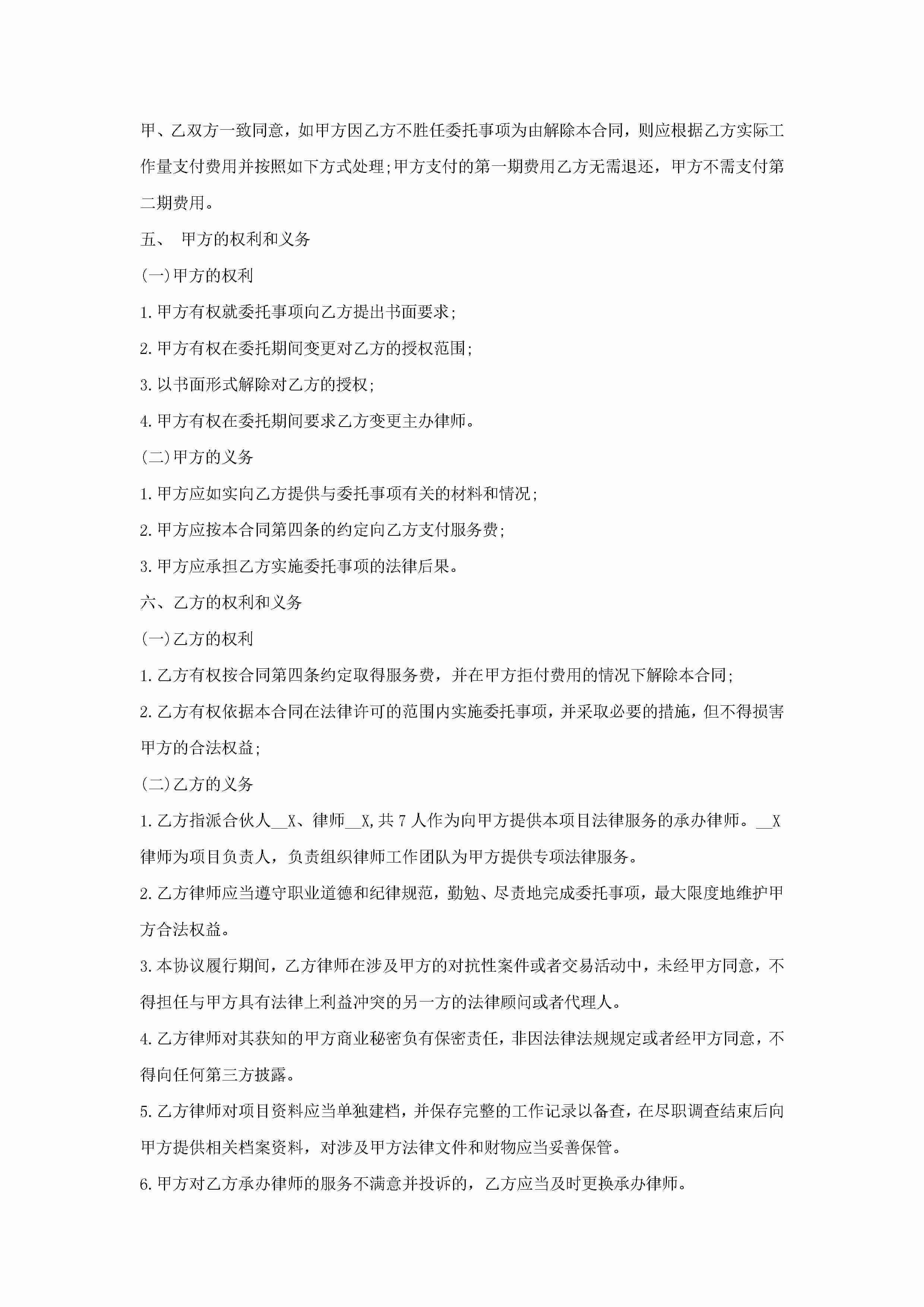 甲、乙双方一致同意，如甲方因乙方不胜任委托事项为由解除本合同，则应根据乙方实际工作量支付费用并按照如下方式处理;甲方支付的第一期费用乙方无需退还，甲方不需支付第二期费用。

五、 甲方的权利和义务

(一)甲方的权利

1.甲方有权就委托事项向乙方提出书面要求;

2.甲方有权在委托期间变更对乙方的授权范围;

3.以书面形式解除对乙方的授权;

4.甲方有权在委托期间要求乙方变更主办律师。

(二)甲方的义务

1.甲方应如实向乙方提供与委托事项有关的材料和情况;

2.甲方应按本合同第四条的约定向乙方支付服务费;

3.甲方应承担乙方实施委托事项的法律后果。

六、乙方的权利和义务

(一)乙方的权利

1.乙方有权按合同第四条约定取得服务费，并在甲方拒付费用的情况下解除本合同;

2.乙方有权依据本合同在法律许可的范围内实施委托事项，并采取必要的措施，但不得损害甲方的合法权益;

(二)乙方的义务

1.乙方指派合伙人__X、律师__X,共 7 人作为向甲方提供本项目法律服务的承办律师。__X律师为项目负责人，负责组织律师工作团队为甲方提供专项法律服务。

2.乙方律师应当遵守职业道德和纪律规范，勤勉、尽责地完成委托事项，最大限度地维护甲方合法权益。

3.本协议履行期间，乙方律师在涉及甲方的对抗性案件或者交易活动中，未经甲方同意，不得担任与甲方具有法律上利益冲突的另一方的法律顾问或者代理人。

4.乙方律师对其获知的甲方商业秘密负有保密责任，非因法律法规规定或者经甲方同意，不得向任何第三方披露。

5.乙方律师对项目资料应当单独建档，并保存完整的工作记录以备查，在尽职调查结束后向甲方提供相关档案资料，对涉及甲方法律文件和财物应当妥善保管。

6.甲方对乙方承办律师的服务不满意并投诉的，乙方应当及时更换承办律师。